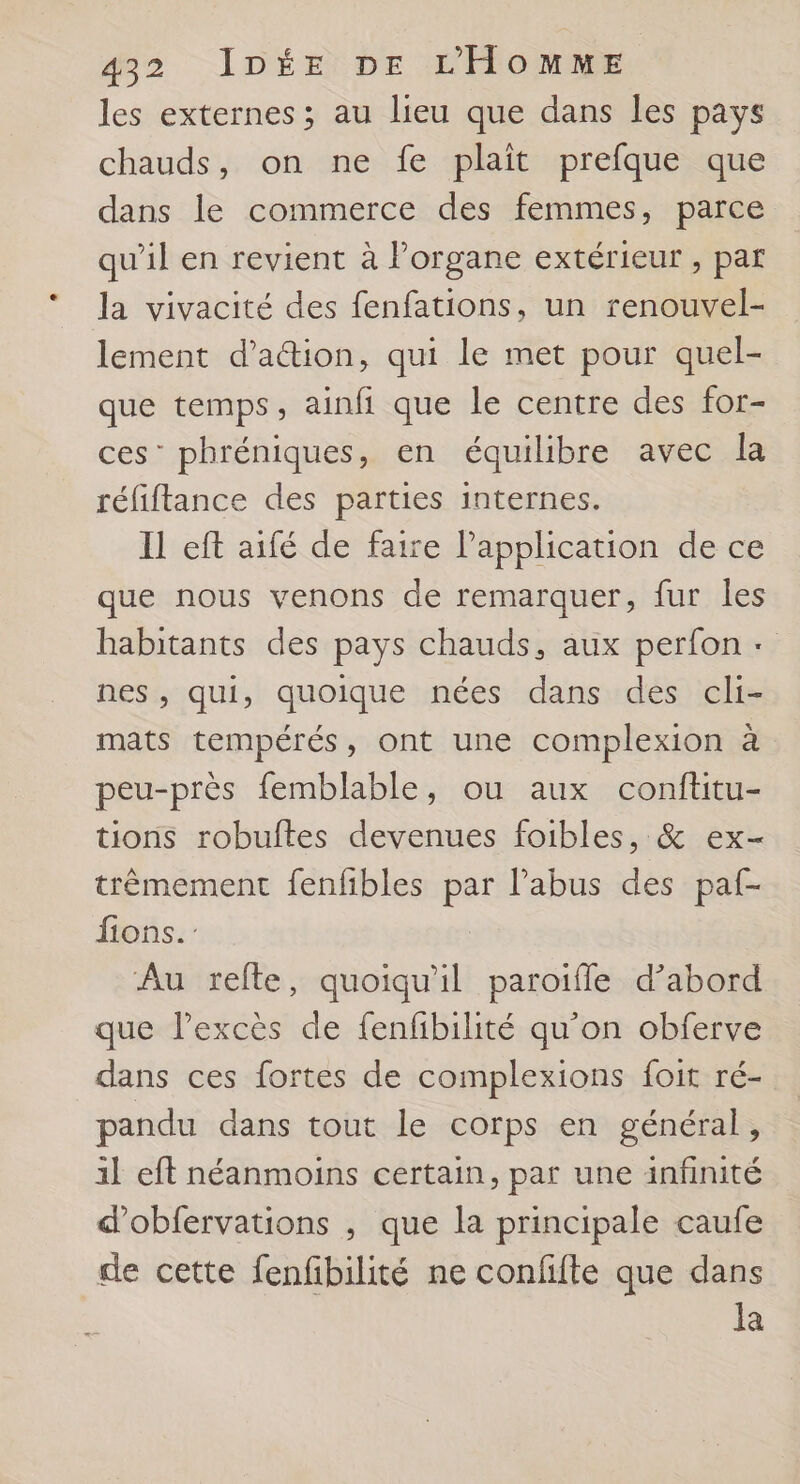 432 IDÉE DE L'HOMME
les externes; au lieu que dans les pays chauds, on ne fe plaît prefque que dans le commerce des femmes, parce qu'il en revient à l'organe extérieur, par la vivacité des fenfations, un renouvellement d'action, qui le met pour quelque temps, ainfi que le centre des forces phréniques, en équilibre avec la réfiftance des parties internes.

Il eft aifé de faire l'application de ce que nous venons de remarquer, fur les habitants des pays chauds, aux perfonnes, qui, quoique nées dans des climats tempérés, ont une complexion à peu-près femblable, ou aux conftitutions robuftes devenues foibles, & extrêmement fenfibles par l'abus des paffions.

Au refte, quoiqu'il paroiffe d'abord que l'excès de fenfibilité qu'on obferve dans ces fortes de complexions foit répandu dans tout le corps en général, il eft néanmoins certain, par une infinité d'obfervations, que la principale caufe de cette fenfibilité ne confifte que dans la